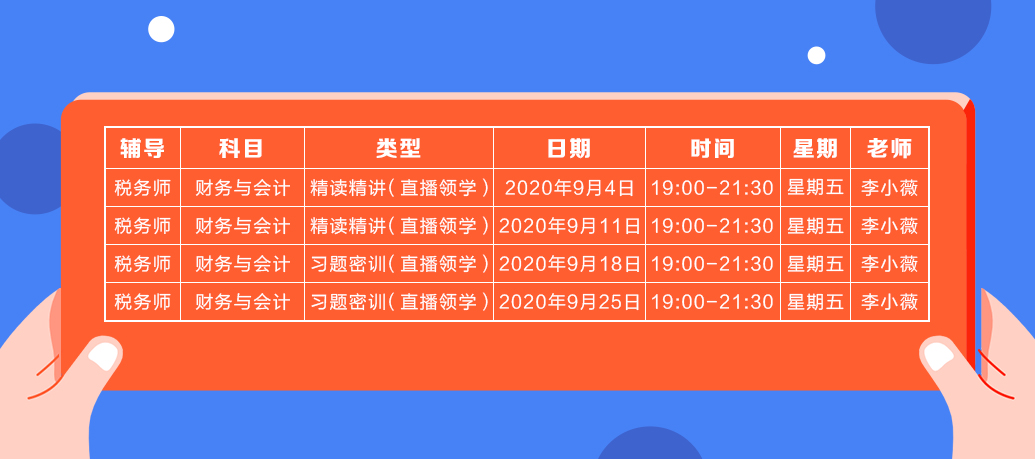 | 辅导 | 科目 | 类型 | 日期 | 时间 | 星期 | 老师 |
|---|---|---|---|---|---|---|
| 税务师 | 财务与会计 | 精读精讲（直播领学） | 2020年9月4日 | 19:00-21:30 | 星期五 | 李小薇 |
| 税务师 | 财务与会计 | 精读精讲（直播领学） | 2020年9月11日 | 19:00-21:30 | 星期五 | 李小薇 |
| 税务师 | 财务与会计 | 习题密训（直播领学） | 2020年9月18日 | 19:00-21:30 | 星期五 | 李小薇 |
| 税务师 | 财务与会计 | 习题密训（直播领学） | 2020年9月25日 | 19:00-21:30 | 星期五 | 李小薇 |